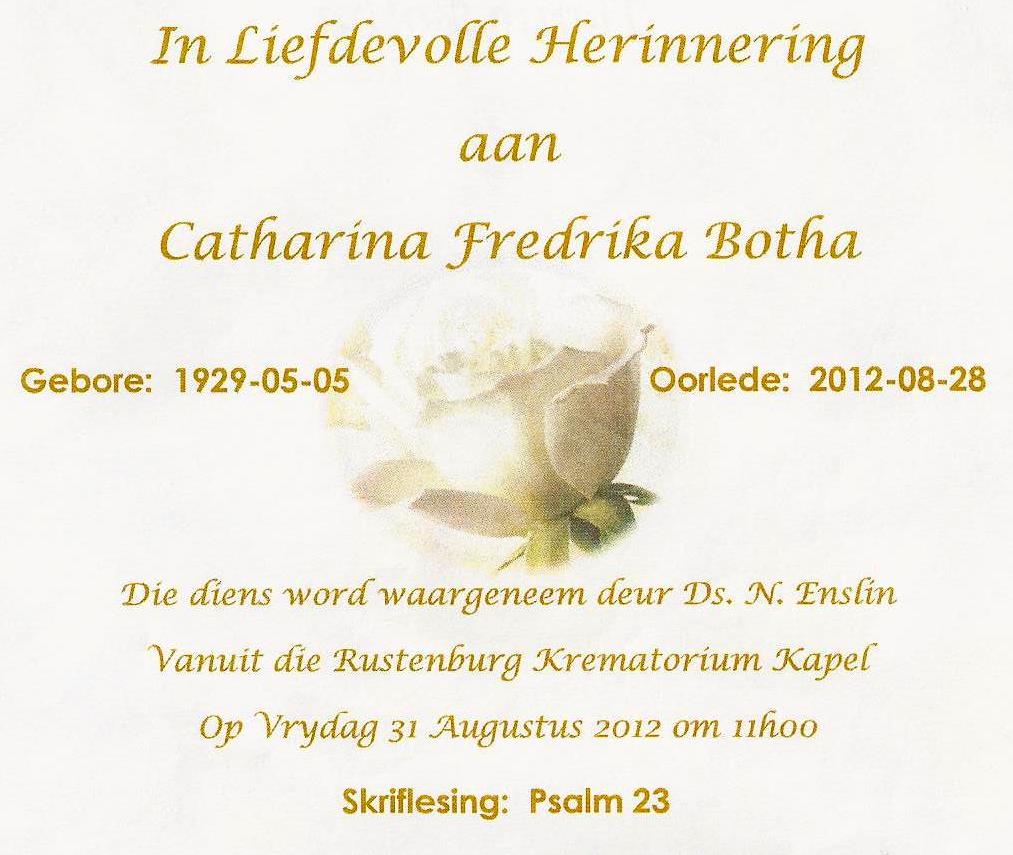 In Liefdevolle Herinnering

aan

Catharina Fredrika Botha

Gebore: 1929-05-05

Oorlede: 2012-08-28

Die diens word waargeneem deur Ds. N. Enslin

Vanuit die Rustenburg Krematorium Kapel

Op Vrydag 31 Augustus 2012 om 11h00

Skriflesing: Psalm 23